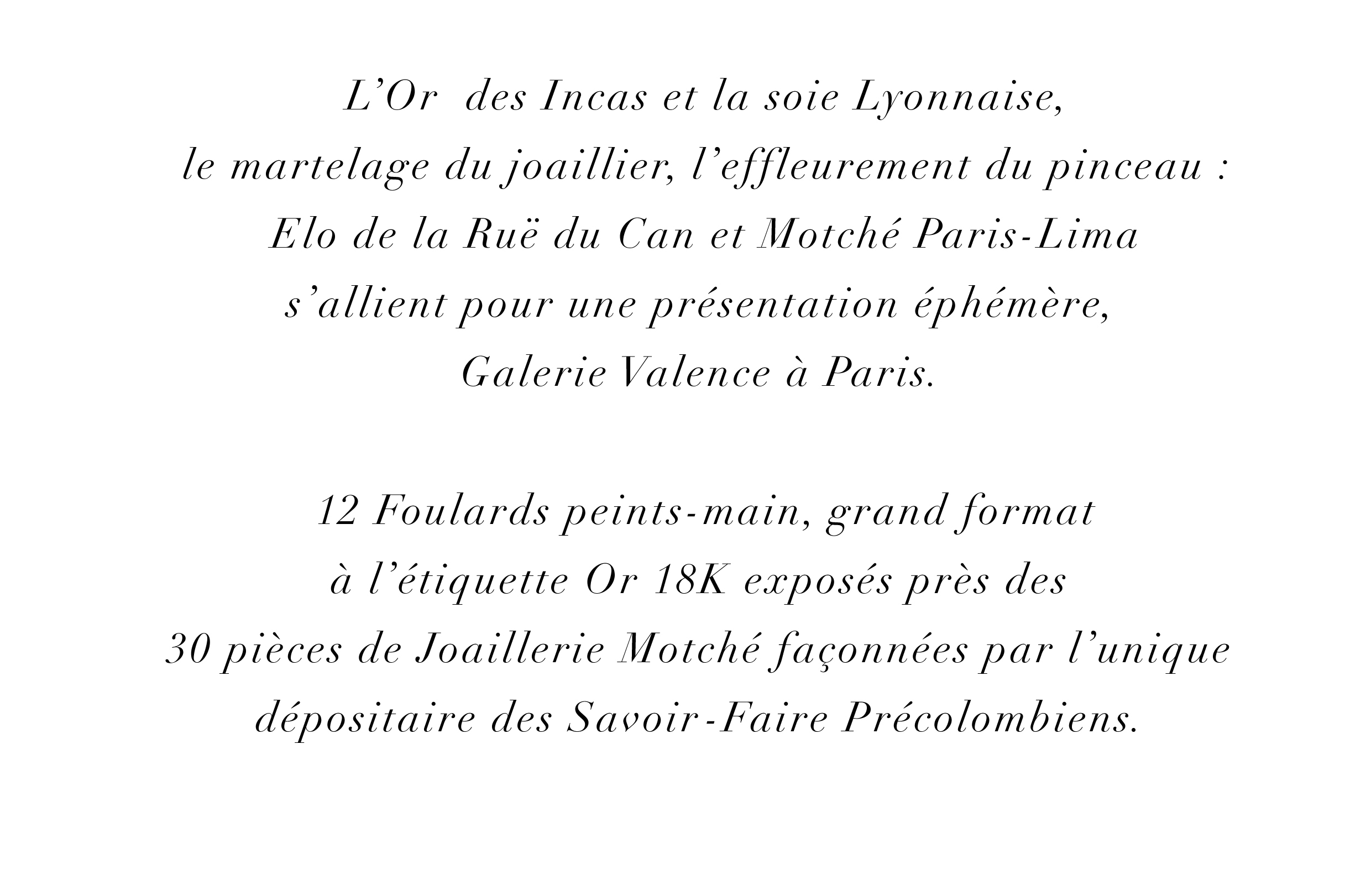 L’Or des Incas et la soie Lyonnaise,
le martelage du joaillier, l’effleurement du pinceau :
Elo de la Ruë du Can et Motché Paris-Lima
s’allient pour une présentation éphémère,
Galerie Valence à Paris.

12 Foulards peints-main, grand format
à l’étiquette Or 18K exposés près des
30 pièces de Joaillerie Motché façonnées par l’unique
dépositaire des Savoir-Faire Précolombiens.